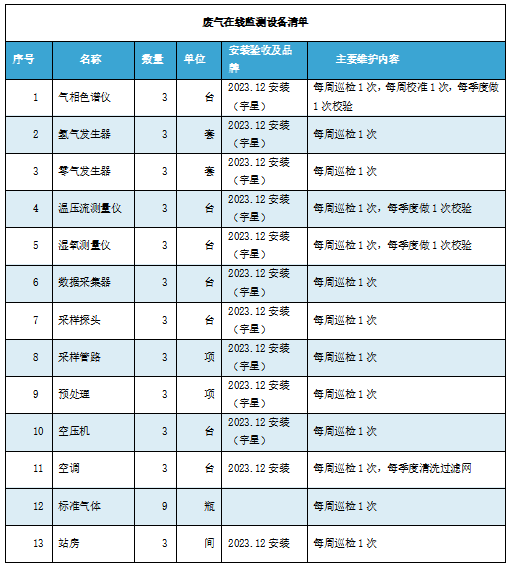 废气在线监测设备清单

| 序号 | 名称 | 数量 | 单位 | 安装验收及品牌 | 主要维护内容 |
|---|---|---|---|---|---|
| 1 | 气相色谱仪 | 3 | 台 | 2023.12 安装（宇星） | 每周巡检 1 次，每周校准 1 次，每季度做 1 次校验 |
| 2 | 氢气发生器 | 3 | 套 | 2023.12 安装（宇星） | 每周巡检 1 次 |
| 3 | 零气发生器 | 3 | 套 | 2023.12 安装（宇星） | 每周巡检 1 次 |
| 4 | 温压流测量仪 | 3 | 台 | 2023.12 安装（宇星） | 每周巡检 1 次，每季度做 1 次校验 |
| 5 | 湿氧测量仪 | 3 | 台 | 2023.12 安装（宇星） | 每周巡检 1 次，每季度做 1 次校验 |
| 6 | 数据采集器 | 3 | 台 | 2023.12 安装（宇星） | 每周巡检 1 次 |
| 7 | 采样探头 | 3 | 台 | 2023.12 安装（宇星） | 每周巡检 1 次 |
| 8 | 采样管路 | 3 | 项 | 2023.12 安装（宇星） | 每周巡检 1 次 |
| 9 | 预处理 | 3 | 项 | 2023.12 安装（宇星） | 每周巡检 1 次 |
| 10 | 空压机 | 3 | 台 | 2023.12 安装（宇星） | 每周巡检 1 次 |
| 11 | 空调 | 3 | 台 | 2023.12 安装 | 每周巡检 1 次，每季度清洗过滤网 |
| 12 | 标准气体 | 9 | 瓶 | | 每周巡检 1 次 |
| 13 | 站房 | 3 | 间 | 2023.12 安装 | 每周巡检 1 次 |